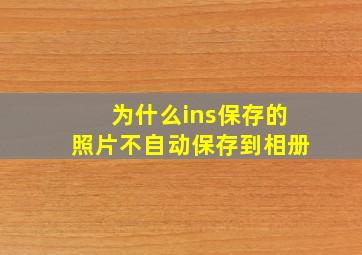 为什么ins保存的
照片不自动保存到相册